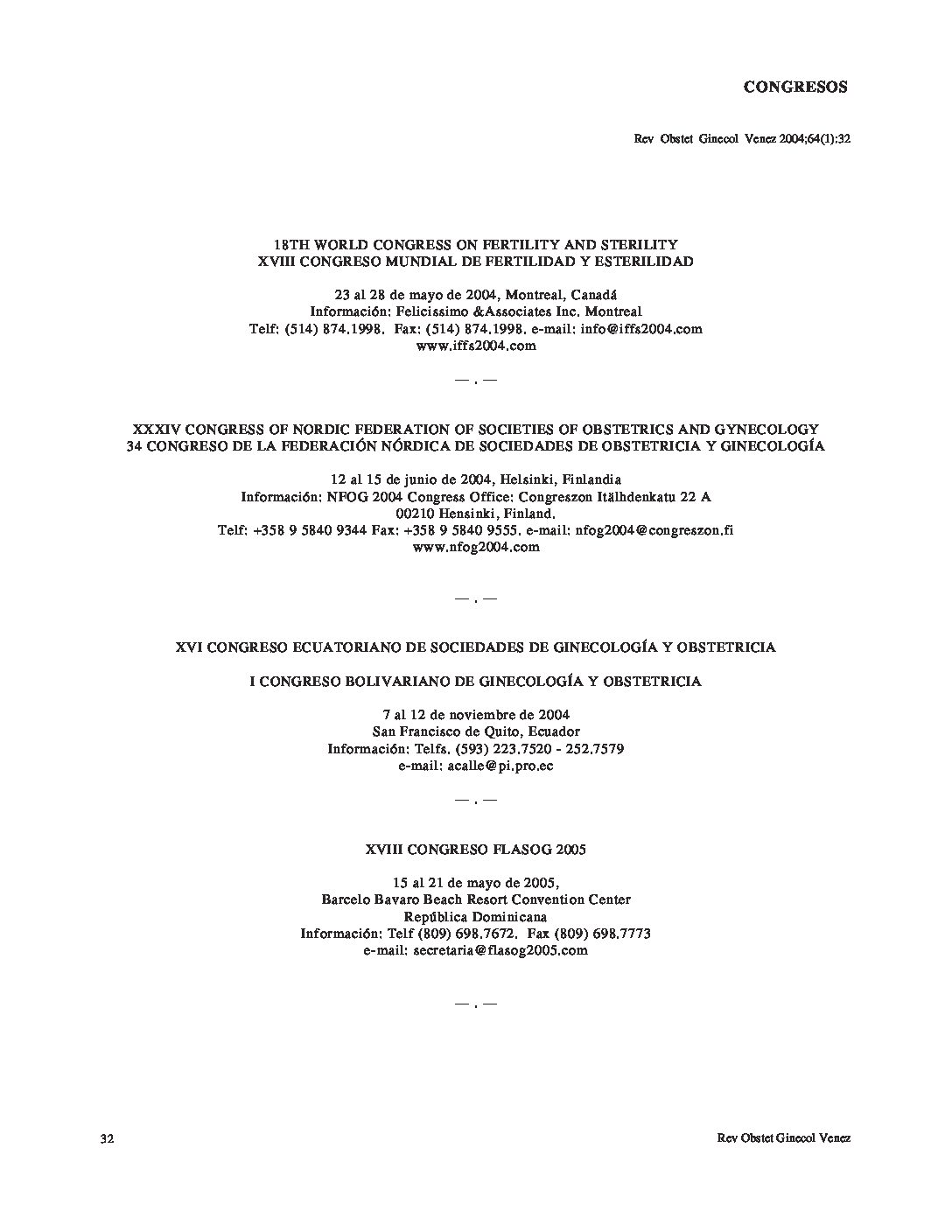 CONGRESOS

Rev Obstet Ginecol Venez 2004;64(1):32

18TH WORLD CONGRESS ON FERTILITY AND STERILITY
XVIII CONGRESO MUNDIAL DE FERTILIDAD Y ESTERILIDAD

23 al 28 de mayo de 2004, Montreal, Canadá
Información: Felicissimo &Associates Inc. Montreal
Telf: (514) 874.1998. Fax: (514) 874.1998. e-mail: info@iffs2004.com
www.iffs2004.com

— . —

XXXIV CONGRESS OF NORDIC FEDERATION OF SOCIETIES OF OBSTETRICS AND GYNECOLOGY
34 CONGRESO DE LA FEDERACIÓN NÓRDICA DE SOCIEDADES DE OBSTETRICIA Y GINECOLOGÍA

12 al 15 de junio de 2004, Helsinki, Finlandia
Información: NFOG 2004 Congress Office: Congreszon Itälhdenkatu 22 A
00210 Hensinki, Finland.
Telf: +358 9 5840 9344 Fax: +358 9 5840 9555. e-mail: nfog2004@congreszon.fi
www.nfog2004.com

— . —

XVI CONGRESO ECUATORIANO DE SOCIEDADES DE GINECOLOGÍA Y OBSTETRICIA

I CONGRESO BOLIVARIANO DE GINECOLOGÍA Y OBSTETRICIA

7 al 12 de noviembre de 2004
San Francisco de Quito, Ecuador
Información: Telfs. (593) 223.7520 - 252.7579
e-mail: acalle@pi.pro.ec

— . —

XVIII CONGRESO FLASOG 2005

15 al 21 de mayo de 2005,
Barcelo Bavaro Beach Resort Convention Center
República Dominicana
Información: Telf (809) 698.7672. Fax (809) 698.7773
e-mail: secretaria@flasog2005.com

— . —

32

Rev Obstet Ginecol Venez